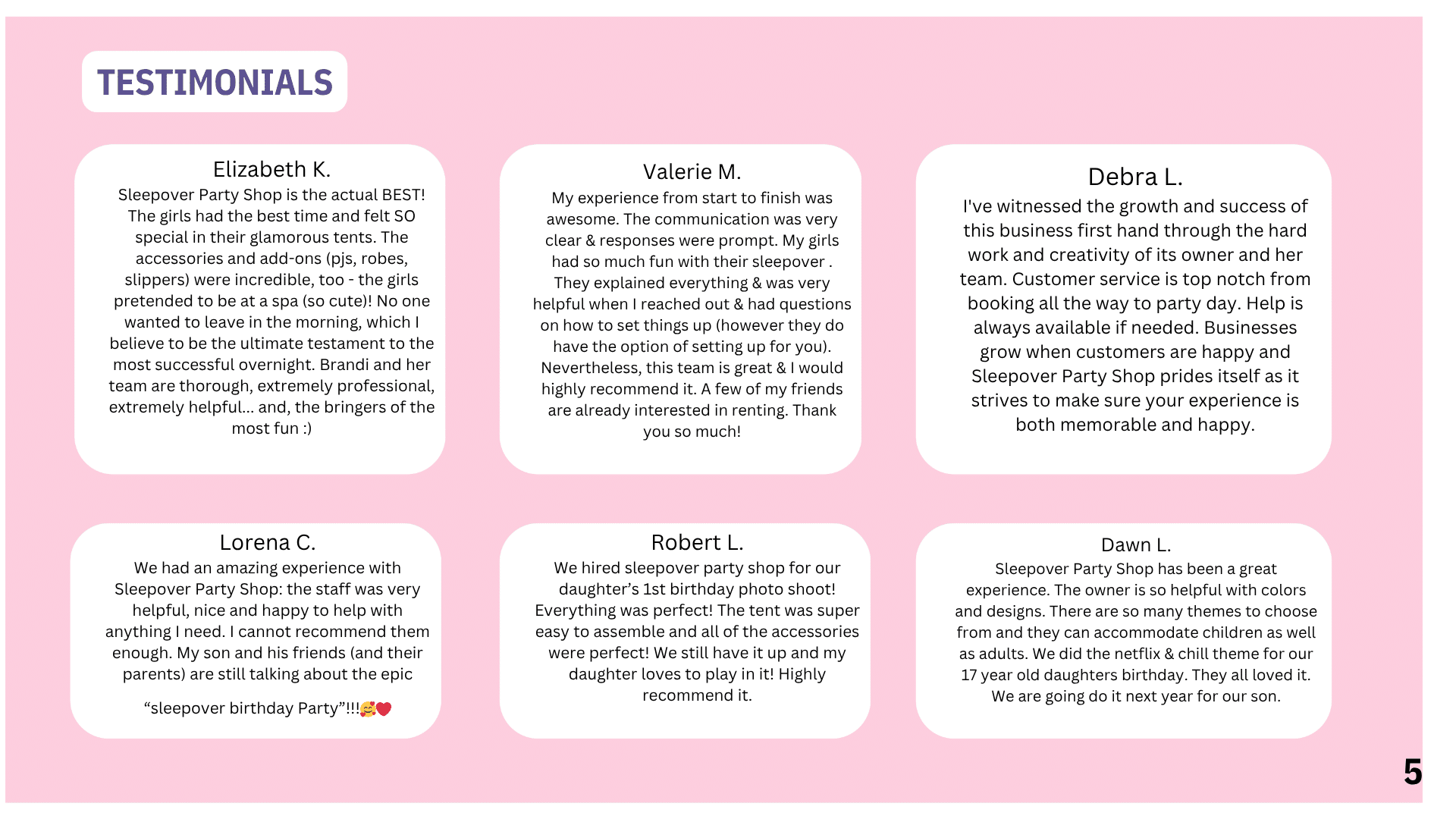 TESTIMONIALS

Elizabeth K.
Sleepover Party Shop is the actual BEST! The girls had the best time and felt SO special in their glamorous tents. The accessories and add-ons (pjs, robes, slippers) were incredible, too - the girls pretended to be at a spa (so cute)! No one wanted to leave in the morning, which I believe to be the ultimate testament to the most successful overnight. Brandi and her team are thorough, extremely professional, extremely helpful... and, the bringers of the most fun :)

Valerie M.
My experience from start to finish was awesome. The communication was very clear & responses were prompt. My girls had so much fun with their sleepover . They explained everything & was very helpful when I reached out & had questions on how to set things up (however they do have the option of setting up for you). Nevertheless, this team is great & I would highly recommend it. A few of my friends are already interested in renting. Thank you so much!

Debra L.
I've witnessed the growth and success of this business first hand through the hard work and creativity of its owner and her team. Customer service is top notch from booking all the way to party day. Help is always available if needed. Businesses grow when customers are happy and Sleepover Party Shop prides itself as it strives to make sure your experience is both memorable and happy.

Lorena C.
We had an amazing experience with Sleepover Party Shop: the staff was very helpful, nice and happy to help with anything I need. I cannot recommend them enough. My son and his friends (and their parents) are still talking about the epic

“sleepover birthday Party”!!!🥰❤️

Robert L.
We hired sleepover party shop for our daughter’s 1st birthday photo shoot! Everything was perfect! The tent was super easy to assemble and all of the accessories were perfect! We still have it up and my daughter loves to play in it! Highly recommend it.

Dawn L.
Sleepover Party Shop has been a great experience. The owner is so helpful with colors and designs. There are so many themes to choose from and they can accommodate children as well as adults. We did the netflix & chill theme for our 17 year old daughters birthday. They all loved it. We are going do it next year for our son.

5